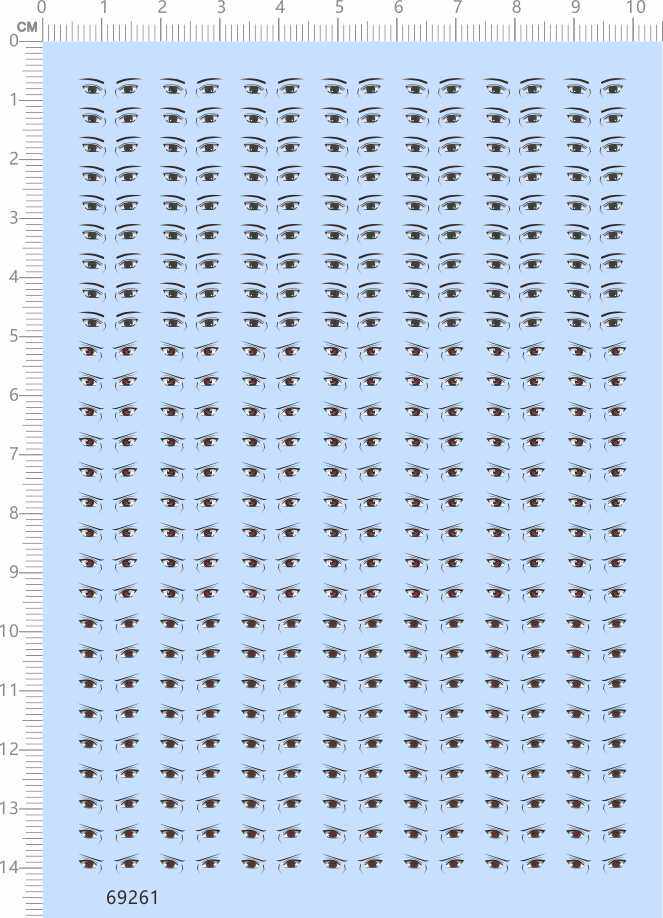 CM
0 1 2 3 4 5 6 7 8 9 10
0
1
2
3
4
5
6
7
8
9
10
11
12
13
14
69261